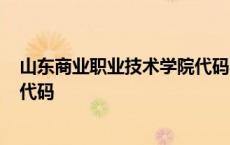 山东商业职业技术学院代码
代码